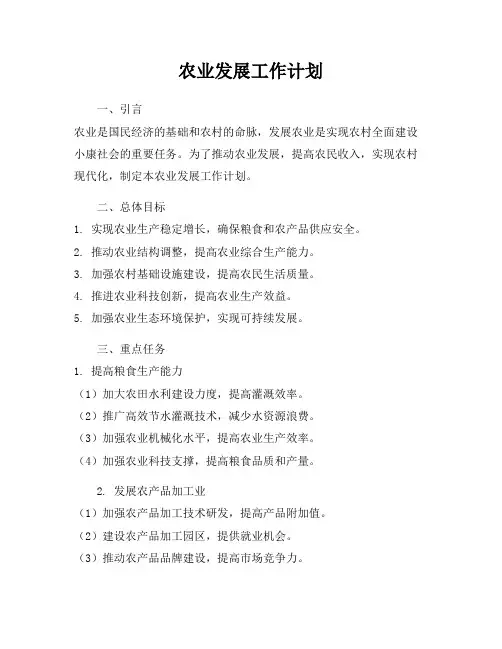 农业发展工作计划

一、引言

农业是国民经济的基础和农村的命脉，发展农业是实现农村全面建设小康社会的重要任务。为了推动农业发展，提高农民收入，实现农村现代化，制定本农业发展工作计划。

二、总体目标

1. 实现农业生产稳定增长，确保粮食和农产品供应安全。

2. 推动农业结构调整，提高农业综合生产能力。

3. 加强农村基础设施建设，提高农民生活质量。

4. 推进农业科技创新，提高农业生产效益。

5. 加强农业生态环境保护，实现可持续发展。

三、重点任务

1. 提高粮食生产能力

（1）加大农田水利建设力度，提高灌溉效率。

（2）推广高效节水灌溉技术，减少水资源浪费。

（3）加强农业机械化水平，提高农业生产效率。

（4）加强农业科技支撑，提高粮食品质和产量。

2. 发展农产品加工业

（1）加强农产品加工技术研发，提高产品附加值。

（2）建设农产品加工园区，提供就业机会。

（3）推动农产品品牌建设，提高市场竞争力。